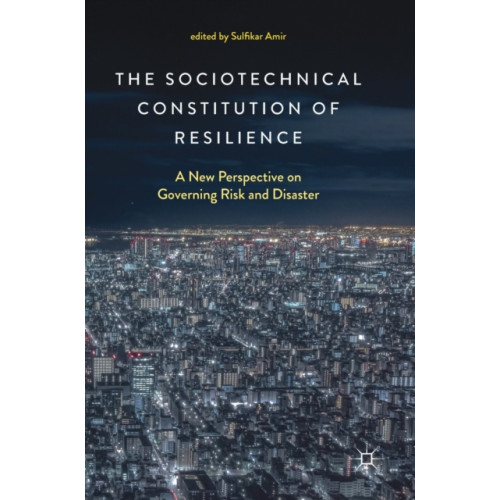 edited by Sulfikar Amir

THE SOCIOTECHNICAL CONSTITUTION OF RESILIENCE

A New Perspective on Governing Risk and Disaster